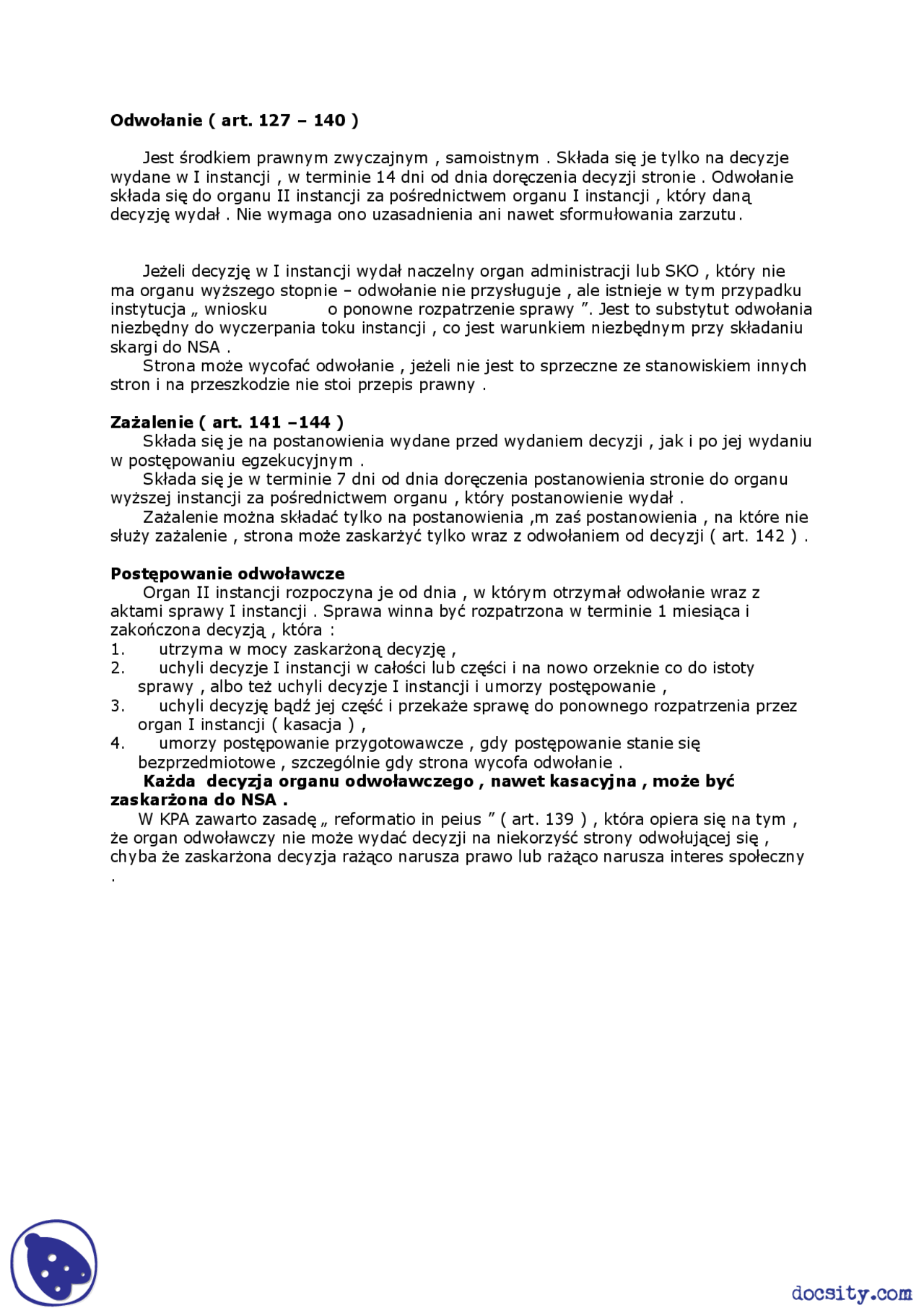 **Odwołanie ( art. 127 – 140 )**

Jest środkiem prawnym zwyczajnym , samoistnym . Składa się je tylko na decyzje wydane w I instancji , w terminie 14 dni od dnia doręczenia decyzji stronie . Odwołanie składa się do organu II instancji za pośrednictwem organu I instancji , który daną decyzję wydał . Nie wymaga ono uzasadnienia ani nawet sformułowania zarzutu.

Jeżeli decyzję w I instancji wydał naczelny organ administracji lub SKO , który nie ma organu wyższego stopnie – odwołanie nie przysługuje , ale istnieje w tym przypadku instytucja „ wniosku o ponowne rozpatrzenie sprawy ”. Jest to substytut odwołania niezbędny do wyczerpania toku instancji , co jest warunkiem niezbędnym przy składaniu skargi do NSA .
Strona może wycofać odwołanie , jeżeli nie jest to sprzeczne ze stanowiskiem innych stron i na przeszkodzie nie stoi przepis prawny .

**Zażalenie ( art. 141 –144 )**
Składa się je na postanowienia wydane przed wydaniem decyzji , jak i po jej wydaniu w postępowaniu egzekucyjnym .
Składa się je w terminie 7 dni od dnia doręczenia postanowienia stronie do organu wyższej instancji za pośrednictwem organu , który postanowienie wydał .
Zażalenie można składać tylko na postanowienia ,m zaś postanowienia , na które nie służy zażalenie , strona może zaskarżyć tylko wraz z odwołaniem od decyzji ( art. 142 ) .

**Postępowanie odwoławcze**
Organ II instancji rozpoczyna je od dnia , w którym otrzymał odwołanie wraz z aktami sprawy I instancji . Sprawa winna być rozpatrzona w terminie 1 miesiąca i zakończona decyzją , która :
1. utrzyma w mocy zaskarżoną decyzję ,
2. uchyli decyzje I instancji w całości lub części i na nowo orzeknie co do istoty sprawy , albo też uchyli decyzje I instancji i umorzy postępowanie ,
3. uchyli decyzję bądź jej część i przekaże sprawę do ponownego rozpatrzenia przez organ I instancji ( kasacja ) ,
4. umorzy postępowanie przygotowawcze , gdy postępowanie stanie się bezprzedmiotowe , szczególnie gdy strona wycofa odwołanie .
**Każda decyzja organu odwoławczego , nawet kasacyjna , może być zaskarżona do NSA .**
W KPA zawarto zasadę „ reformatio in peius ” ( art. 139 ) , która opiera się na tym , że organ odwoławczy nie może wydać decyzji na niekorzyść strony odwołującej się , chyba że zaskarżona decyzja rażąco narusza prawo lub rażąco narusza interes społeczny .

docsity.com